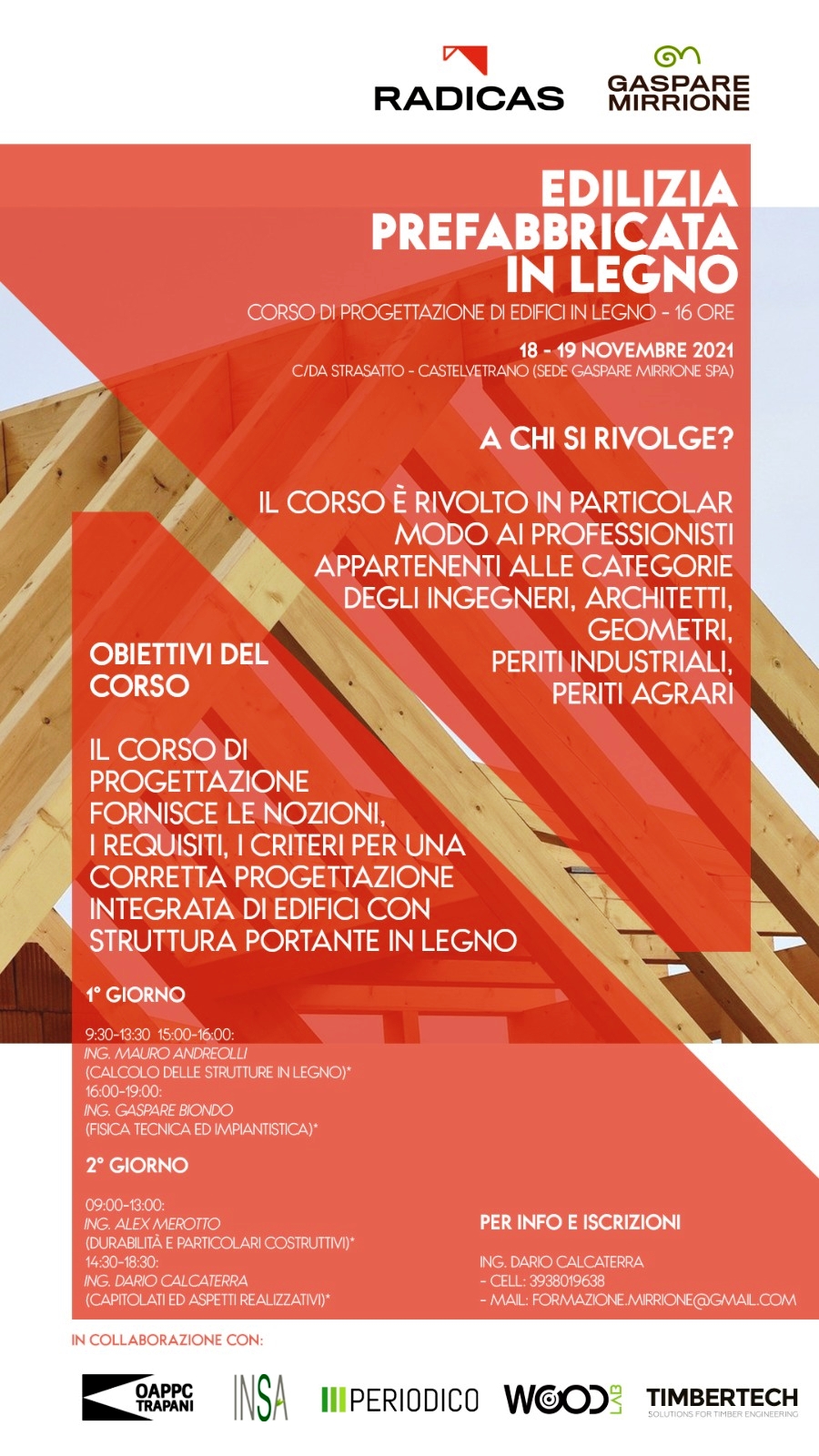 RADICAS

GASPARE MIRRIONE

EDILIZIA PREFABBRICATA IN LEGNO

CORSO DI PROGETTAZIONE DI EDIFICI IN LEGNO - 16 ORE

18 - 19 NOVEMBRE 2021
C/DA STRASATTO - CASTELVETRANO (SEDE GASPARE MIRRIONE SPA)

A CHI SI RIVOLGE?

IL CORSO È RIVOLTO IN PARTICOLAR MODO AI PROFESSIONISTI APPARTENENTI ALLE CATEGORIE DEGLI INGEGNERI, ARCHITETTI, GEOMETRI, PERITI INDUSTRIALI, PERITI AGRARI

OBIETTIVI DEL CORSO

IL CORSO DI PROGETTAZIONE FORNISCE LE NOZIONI, I REQUISITI, I CRITERI PER UNA CORRETTA PROGETTAZIONE INTEGRATA DI EDIFICI CON STRUTTURA PORTANTE IN LEGNO

1° GIORNO

9:30-13:30 15:00-16:00:
ING. MAURO ANDREOLLI
(CALCOLO DELLE STRUTTURE IN LEGNO)*
16:00-19:00:
ING. GASPARE BIONDO
(FISICA TECNICA ED IMPIANTISTICA)*

2° GIORNO

09:00-13:00:
ING. ALEX MEROTTO
(DURABILITÀ E PARTICOLARI COSTRUTTIVI)*
14:30-18:30:
ING. DARIO CALCATERRA
(CAPITOLATI ED ASPETTI REALIZZATIVI)*

PER INFO E ISCRIZIONI

ING. DARIO CALCATERRA
- CELL: 3938019638
- MAIL: FORMAZIONE.MIRRIONE@GMAIL.COM

IN COLLABORAZIONE CON:

OAPPC TRAPANI

INSA

PERIODICO

WOOD LAB

TIMBERTECH
SOLUTIONS FOR TIMBER ENGINEERING